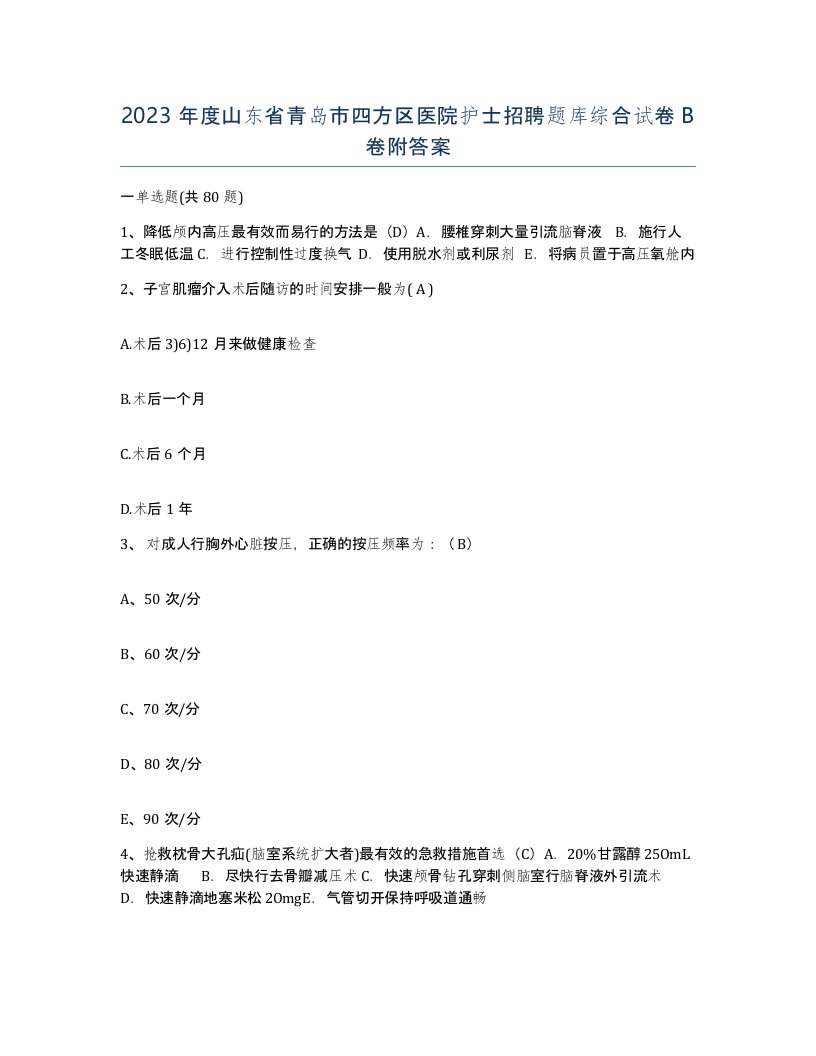 2023 年度山东省青岛市四方区医院护士招聘题库综合试卷 B 卷附答案

一单选题(共 80 题)

1、降低颅内高压最有效而易行的方法是（D）A. 腰椎穿刺大量引流脑脊液 B. 施行人工冬眠低温 C. 进行控制性过度换气 D. 使用脱水剂或利尿剂 E. 将病员置于高压氧舱内

2、子宫肌瘤介入术后随访的时间安排一般为( A )

A.术后 3)6)12 月来做健康检查

B.术后一个月

C.术后 6 个月

D.术后 1 年

3、 对成人行胸外心脏按压，正确的按压频率为：（B）

A、50 次/分

B、60 次/分

C、70 次/分

D、80 次/分

E、90 次/分

4、抢救枕骨大孔疝(脑室系统扩大者)最有效的急救措施首选（C）A. 20%甘露醇 25OmL 快速静滴 B. 尽快行去骨瓣减压术 C. 快速颅骨钻孔穿刺侧脑室行脑脊液外引流术 D. 快速静滴地塞米松 2OmgE. 气管切开保持呼吸道通畅